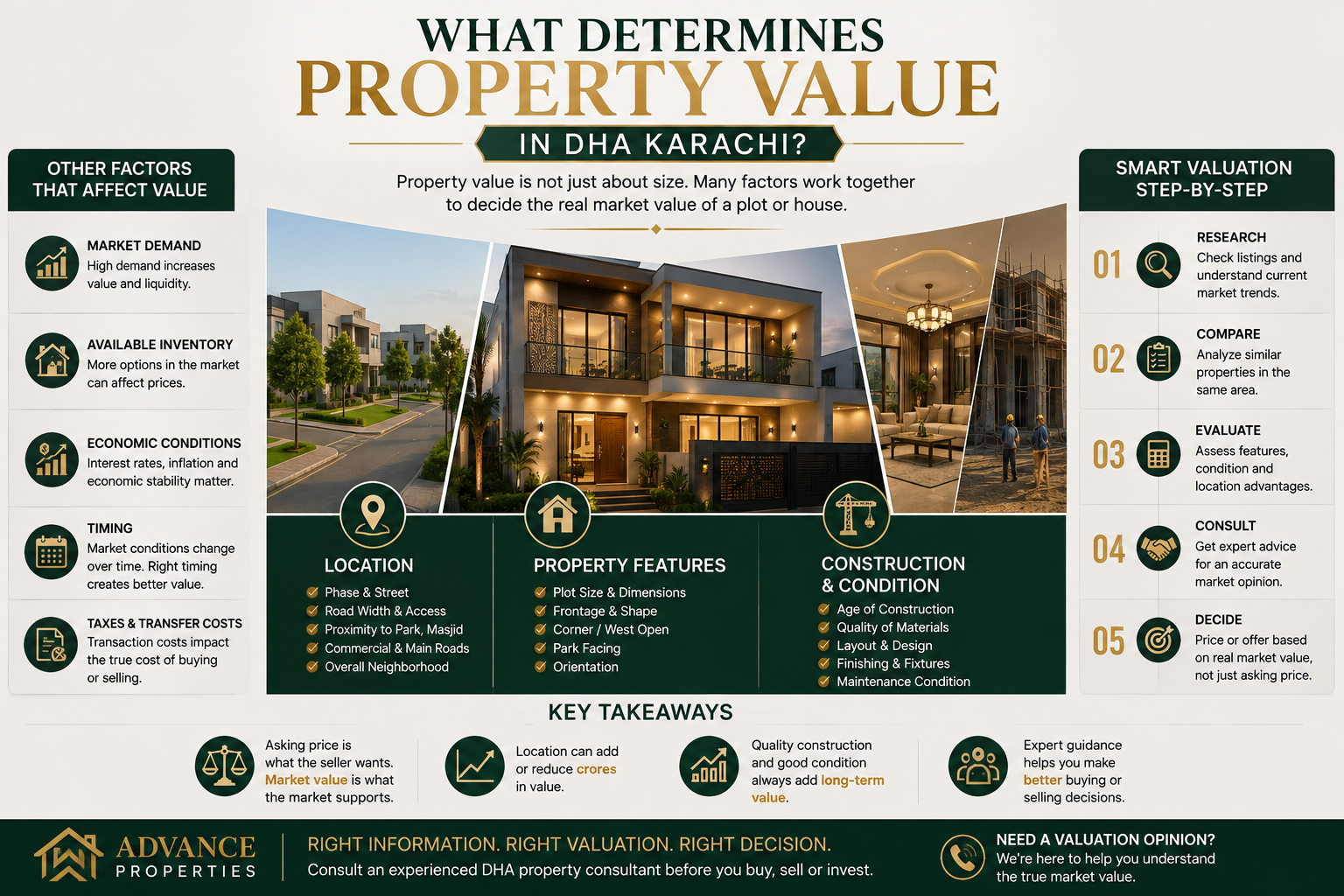 WHAT DETERMINES
PROPERTY VALUE
IN DHA KARACHI?

Property value is not just about size. Many factors work together to decide the real market value of a plot or house.

OTHER FACTORS THAT AFFECT VALUE

MARKET DEMAND
High demand increases value and liquidity.

AVAILABLE INVENTORY
More options in the market can affect prices.

ECONOMIC CONDITIONS
Interest rates, inflation and economic stability matter.

TIMING
Market conditions change over time. Right timing creates better value.

TAXES & TRANSFER COSTS
Transaction costs impact the true cost of buying or selling.

LOCATION
Phase & Street
Road Width & Access
Proximity to Park, Masjid
Commercial & Main Roads
Overall Neighborhood

PROPERTY FEATURES
Plot Size & Dimensions
Frontage & Shape
Corner / West Open
Park Facing
Orientation

CONSTRUCTION & CONDITION
Age of Construction
Quality of Materials
Layout & Design
Finishing & Fixtures
Maintenance Condition

SMART VALUATION STEP-BY-STEP

01 RESEARCH
Check listings and understand current market trends.

02 COMPARE
Analyze similar properties in the same area.

03 EVALUATE
Assess features, condition and location advantages.

04 CONSULT
Get expert advice for an accurate market opinion.

05 DECIDE
Price or offer based on real market value, not just asking price.

KEY TAKEAWAYS

Asking price is what the seller wants. Market value is what the market supports.

Location can add or reduce crores in value.

Quality construction and good condition always add long-term value.

Expert guidance helps you make better buying or selling decisions.

ADVANCE PROPERTIES

RIGHT INFORMATION. RIGHT VALUATION. RIGHT DECISION.
Consult an experienced DHA property consultant before you buy, sell or invest.

NEED A VALUATION OPINION?
We're here to help you understand the true market value.